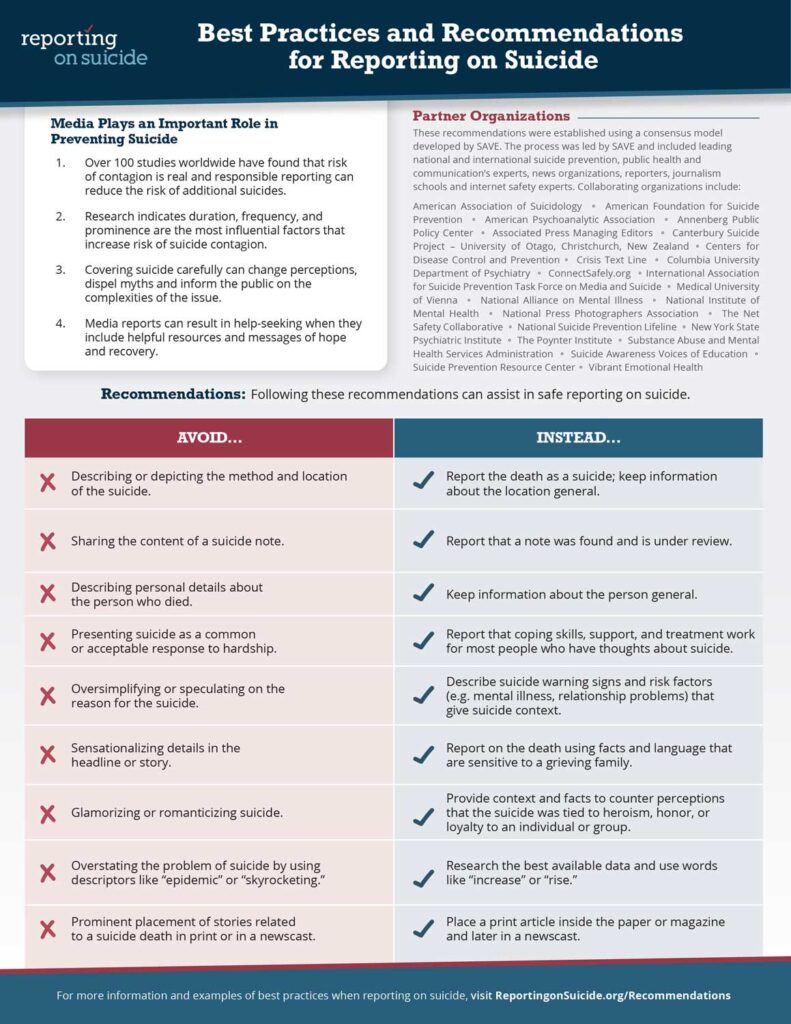 reporting on suicide

Best Practices and Recommendations for Reporting on Suicide

Media Plays an Important Role in Preventing Suicide

1. Over 100 studies worldwide have found that risk of contagion is real and responsible reporting can reduce the risk of additional suicides.

2. Research indicates duration, frequency, and prominence are the most influential factors that increase risk of suicide contagion.

3. Covering suicide carefully can change perceptions, dispel myths and inform the public on the complexities of the issue.

4. Media reports can result in help-seeking when they include helpful resources and messages of hope and recovery.

Partner Organizations

These recommendations were established using a consensus model developed by SAVE. The process was led by SAVE and included leading national and international suicide prevention, public health and communication's experts, news organizations, reporters, journalism schools and internet safety experts. Collaborating organizations include:

American Association of Suicidology • American Foundation for Suicide Prevention • American Psychoanalytic Association • Annenberg Public Policy Center • Associated Press Managing Editors • Canterbury Suicide Project – University of Otago, Christchurch, New Zealand • Centers for Disease Control and Prevention • Crisis Text Line • Columbia University Department of Psychiatry • ConnectSafely.org • International Association for Suicide Prevention Task Force on Media and Suicide • Medical University of Vienna • National Alliance on Mental Illness • National Institute of Mental Health • National Press Photographers Association • The Net Safety Collaborative • National Suicide Prevention Lifeline • New York State Psychiatric Institute • The Poynter Institute • Substance Abuse and Mental Health Services Administration • Suicide Awareness Voices of Education • Suicide Prevention Resource Center • Vibrant Emotional Health

Recommendations: Following these recommendations can assist in safe reporting on suicide.

| AVOID... | INSTEAD... |
|---|---|
| Describing or depicting the method and location of the suicide. | Report the death as a suicide; keep information about the location general. |
| Sharing the content of a suicide note. | Report that a note was found and is under review. |
| Describing personal details about the person who died. | Keep information about the person general. |
| Presenting suicide as a common or acceptable response to hardship. | Report that coping skills, support, and treatment work for most people who have thoughts about suicide. |
| Oversimplifying or speculating on the reason for the suicide. | Describe suicide warning signs and risk factors (e.g. mental illness, relationship problems) that give suicide context. |
| Sensationalizing details in the headline or story. | Report on the death using facts and language that are sensitive to a grieving family. |
| Glamorizing or romanticizing suicide. | Provide context and facts to counter perceptions that the suicide was tied to heroism, honor, or loyalty to an individual or group. |
| Overstating the problem of suicide by using descriptors like "epidemic" or "skyrocketing." | Research the best available data and use words like "increase" or "rise." |
| Prominent placement of stories related to a suicide death in print or in a newscast. | Place a print article inside the paper or magazine and later in a newscast. |

For more information and examples of best practices when reporting on suicide, visit ReportingonSuicide.org/Recommendations